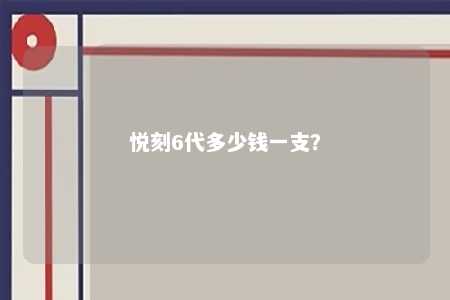 悦刻6代多少钱一支?